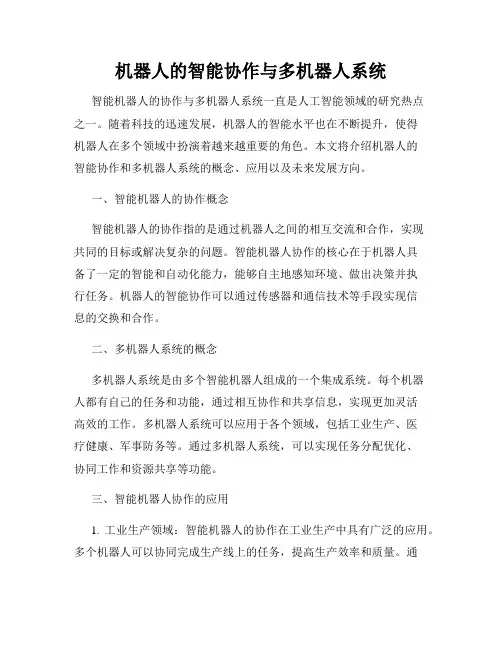 机器人的智能协作与多机器人系统

智能机器人的协作与多机器人系统一直是人工智能领域的研究热点之一。随着科技的迅速发展，机器人的智能水平也在不断提升，使得机器人在多个领域中扮演着越来越重要的角色。本文将介绍机器人的智能协作和多机器人系统的概念、应用以及未来发展方向。

一、智能机器人的协作概念

智能机器人的协作指的是通过机器人之间的相互交流和合作，实现共同的目标或解决复杂的问题。智能机器人协作的核心在于机器人具备了一定的智能和自动化能力，能够自主地感知环境、做出决策并执行任务。机器人的智能协作可以通过传感器和通信技术等手段实现信息的交换和合作。

二、多机器人系统的概念

多机器人系统是由多个智能机器人组成的一个集成系统。每个机器人都有自己的任务和功能，通过相互协作和共享信息，实现更加灵活高效的工作。多机器人系统可以应用于各个领域，包括工业生产、医疗健康、军事防务等。通过多机器人系统，可以实现任务分配优化、协同工作和资源共享等功能。

三、智能机器人协作的应用

1. 工业生产领域：智能机器人的协作在工业生产中具有广泛的应用。多个机器人可以协同完成生产线上的任务，提高生产效率和质量。通